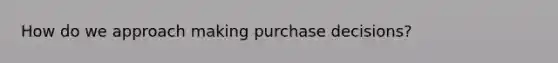 How do we approach making purchase decisions?